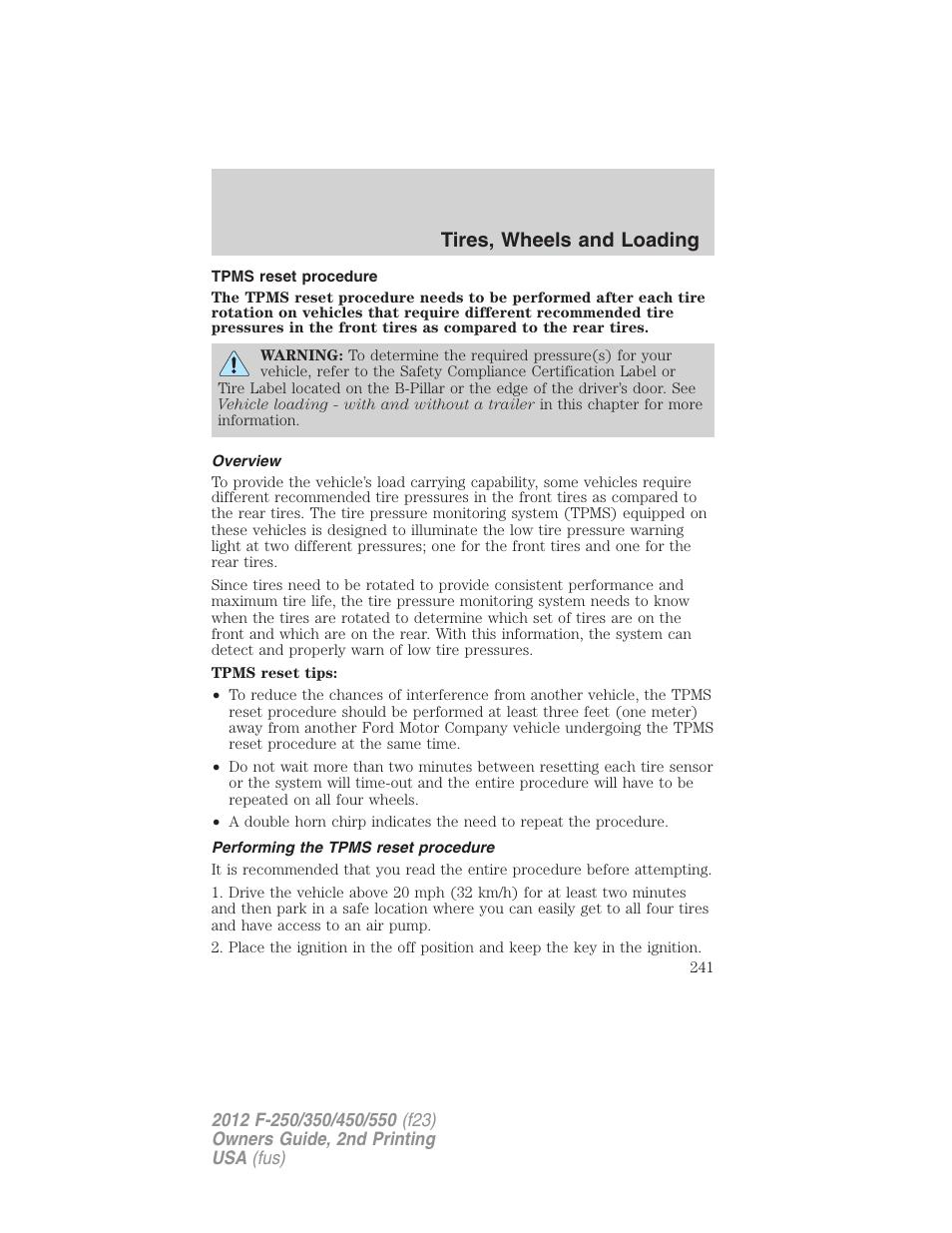 Tires, Wheels and Loading

TPMS reset procedure

The TPMS reset procedure needs to be performed after each tire rotation on vehicles that require different recommended tire pressures in the front tires as compared to the rear tires.

WARNING: To determine the required pressure(s) for your vehicle, refer to the Safety Compliance Certification Label or Tire Label located on the B-Pillar or the edge of the driver's door. See Vehicle loading - with and without a trailer in this chapter for more information.

Overview

To provide the vehicle's load carrying capability, some vehicles require different recommended tire pressures in the front tires as compared to the rear tires. The tire pressure monitoring system (TPMS) equipped on these vehicles is designed to illuminate the low tire pressure warning light at two different pressures; one for the front tires and one for the rear tires.

Since tires need to be rotated to provide consistent performance and maximum tire life, the tire pressure monitoring system needs to know when the tires are rotated to determine which set of tires are on the front and which are on the rear. With this information, the system can detect and properly warn of low tire pressures.

TPMS reset tips:

• To reduce the chances of interference from another vehicle, the TPMS reset procedure should be performed at least three feet (one meter) away from another Ford Motor Company vehicle undergoing the TPMS reset procedure at the same time.

• Do not wait more than two minutes between resetting each tire sensor or the system will time-out and the entire procedure will have to be repeated on all four wheels.

• A double horn chirp indicates the need to repeat the procedure.

Performing the TPMS reset procedure

It is recommended that you read the entire procedure before attempting.

1. Drive the vehicle above 20 mph (32 km/h) for at least two minutes and then park in a safe location where you can easily get to all four tires and have access to an air pump.

2. Place the ignition in the off position and keep the key in the ignition.

241

2012 F-250/350/450/550 (f23)
Owners Guide, 2nd Printing
USA (fus)